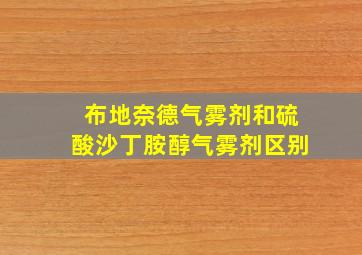 布地奈德气雾剂和硫酸沙丁胺醇气雾剂区别